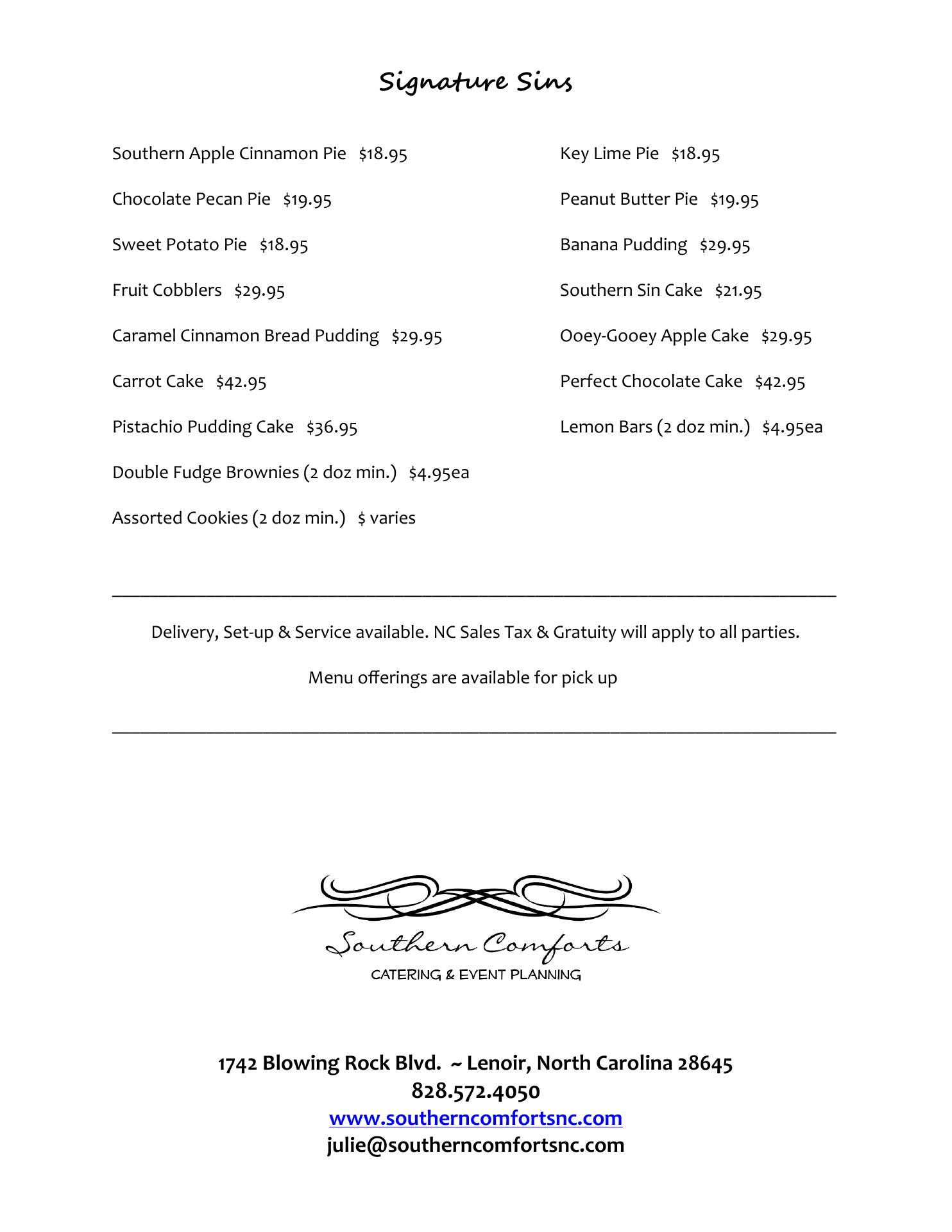 Signature Sins

Southern Apple Cinnamon Pie $18.95

Chocolate Pecan Pie $19.95

Sweet Potato Pie $18.95

Fruit Cobblers $29.95

Caramel Cinnamon Bread Pudding $29.95

Carrot Cake $42.95

Pistachio Pudding Cake $36.95

Double Fudge Brownies (2 doz min.) $4.95ea

Assorted Cookies (2 doz min.) $ varies

Key Lime Pie $18.95

Peanut Butter Pie $19.95

Banana Pudding $29.95

Southern Sin Cake $21.95

Ooey-Gooey Apple Cake $29.95

Perfect Chocolate Cake $42.95

Lemon Bars (2 doz min.) $4.95ea

Delivery, Set-up & Service available. NC Sales Tax & Gratuity will apply to all parties.

Menu offerings are available for pick up

Southern Comforts
CATERING & EVENT PLANNING

1742 Blowing Rock Blvd. ~ Lenoir, North Carolina 28645
828.572.4050
www.southerncomfortsnc.com
julie@southerncomfortsnc.com